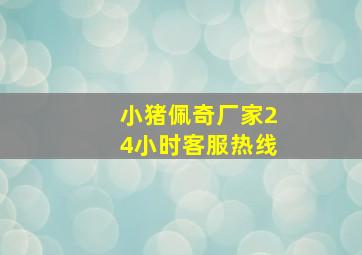 小猪佩奇厂家24小时客服热线